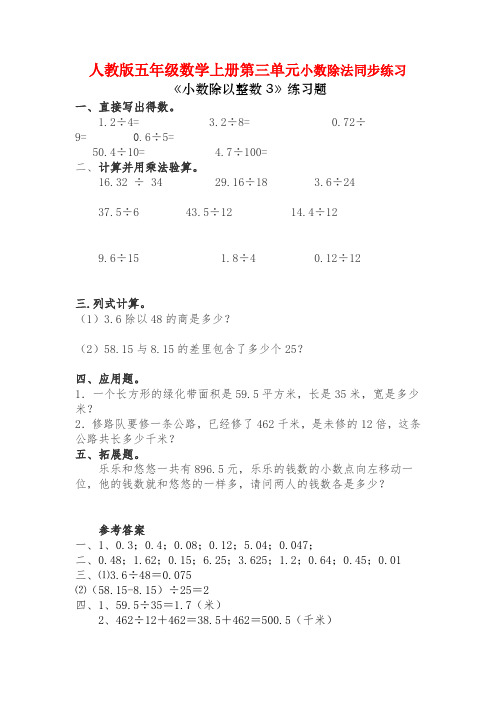 人教版五年级数学上册第三单元小数除法同步练习
《小数除以整数 3》练习题

一、直接写出得数。
1.2÷4=　　3.2÷8=　　0.72÷9=　　0.6÷5=
50.4÷10=　　4.7÷100=

二、计算并用乘法验算。
16.32 ÷ 34　　29.16÷18　　3.6÷24

37.5÷6　　43.5÷12　　14.4÷12

9.6÷15　　1.8÷4　　0.12÷12

三.列式计算。
（1）3.6 除以 48 的商是多少？

（2）58.15 与 8.15 的差里包含了多少个 25？

四、应用题。
1．一个长方形的绿化带面积是 59.5 平方米，长是 35 米，宽是多少米？
2．修路队要修一条公路，已经修了 462 千米，是未修的 12 倍，这条公路共长多少千米？

五、拓展题。
乐乐和悠悠一共有 896.5 元，乐乐的钱数的小数点向左移动一位，他的钱数就和悠悠的一样多，请问两人的钱数各是多少？

参考答案
一、1、0.3；0.4；0.08；0.12；5.04；0.047；
二、0.48；1.62；0.15；6.25；3.625；1.2；0.64；0.45；0.01
三、⑴3.6÷48＝0.075
⑵（58.15-8.15）÷25＝2
四、1、59.5÷35＝1.7（米）
2、462÷12＋462＝38.5＋462＝500.5（千米）